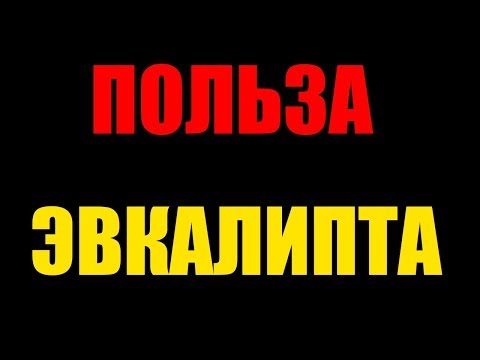 ПОЛЬЗА

ЭВКАЛИПТА